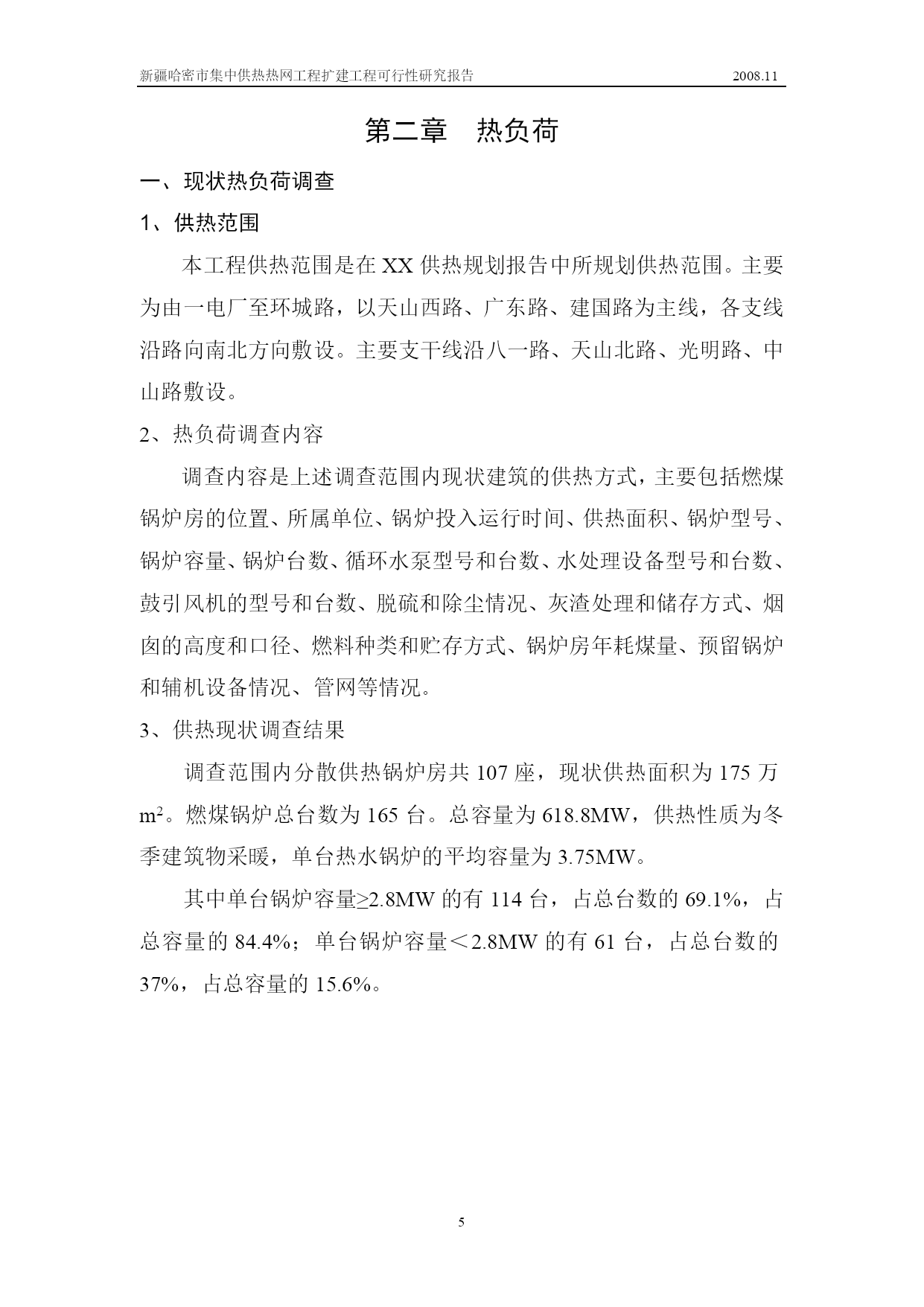 新疆哈密市集中供热热网工程扩建工程可行性研究报告 2008.11

第二章 热负荷

一、现状热负荷调查

1、供热范围

本工程供热范围是在 XX 供热规划报告中所规划供热范围。主要为由一电厂至环城路，以天山西路、广东路、建国路为主线，各支线沿路向南北方向敷设。主要支干线沿八一路、天山北路、光明路、中山路敷设。

2、热负荷调查内容

调查内容是上述调查范围内现状建筑的供热方式，主要包括燃煤锅炉房的位置、所属单位、锅炉投入运行时间、供热面积、锅炉型号、锅炉容量、锅炉台数、循环水泵型号和台数、水处理设备型号和台数、鼓引风机的型号和台数、脱硫和除尘情况、灰渣处理和储存方式、烟囱的高度和口径、燃料种类和贮存方式、锅炉房年耗煤量、预留锅炉和辅机设备情况、管网等情况。

3、供热现状调查结果

调查范围内分散供热锅炉房共 107 座，现状供热面积为 175 万 $m^2$。燃煤锅炉总台数为 165 台。总容量为 618.8MW，供热性质为冬季建筑物采暖，单台热水锅炉的平均容量为 3.75MW。

其中单台锅炉容量≥2.8MW 的有 114 台，占总台数的 69.1%，占总容量的 84.4%；单台锅炉容量＜2.8MW 的有 61 台，占总台数的 37%，占总容量的 15.6%。

5